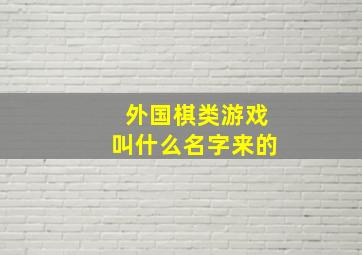 外国棋类游戏
叫什么名字来的